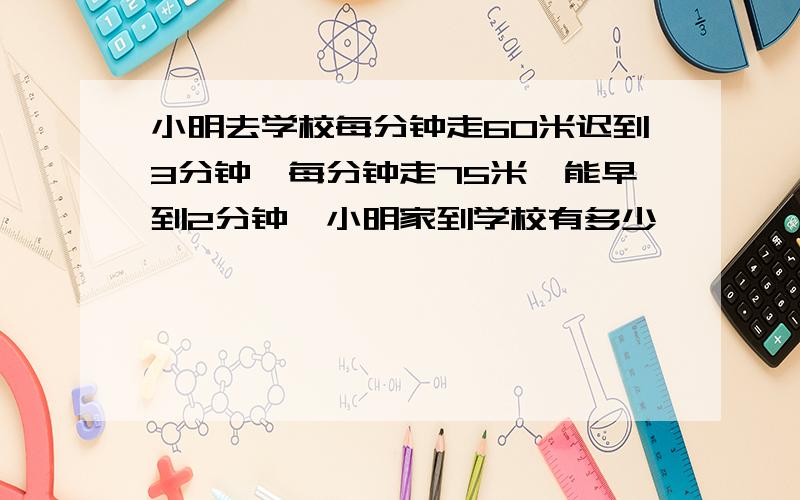 小明去学校每分钟走60米迟到3分钟，每分钟走75米，能早到2分钟，小明家到学校有多少